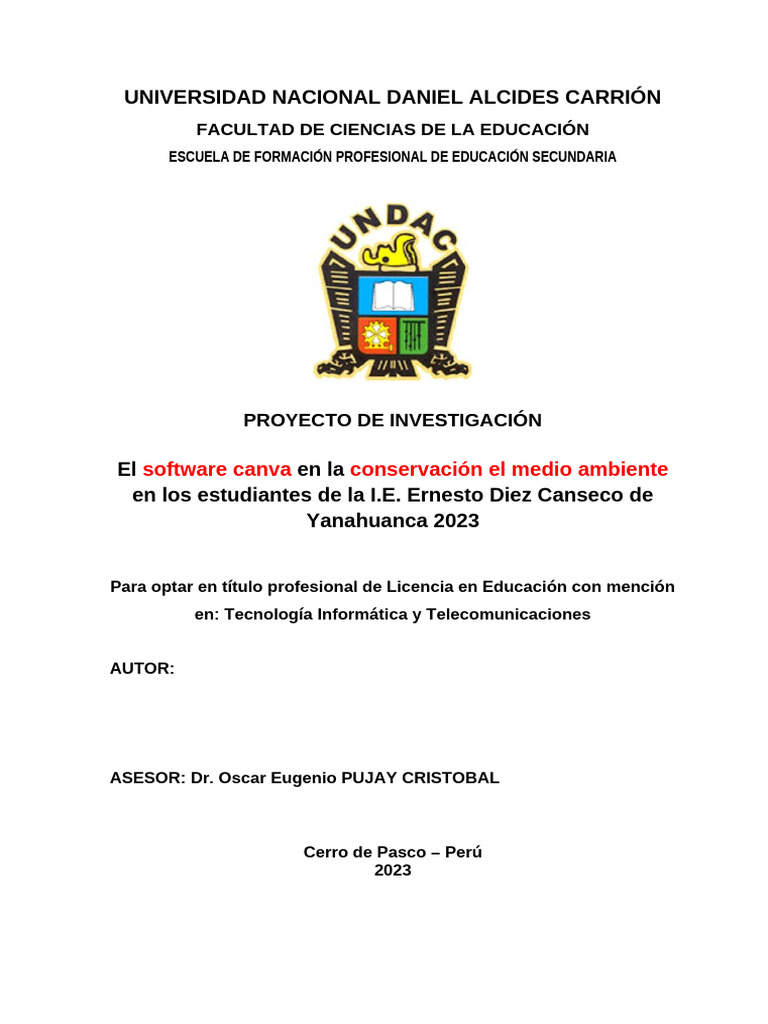 UNIVERSIDAD NACIONAL DANIEL ALCIDES CARRIÓN

FACULTAD DE CIENCIAS DE LA EDUCACIÓN

ESCUELA DE FORMACIÓN PROFESIONAL DE EDUCACIÓN SECUNDARIA

UNDAC

PROYECTO DE INVESTIGACIÓN

El software canva en la conservación el medio ambiente en los estudiantes de la I.E. Ernesto Diez Canseco de Yanahuanca 2023

Para optar en título profesional de Licencia en Educación con mención en: Tecnología Informática y Telecomunicaciones

AUTOR:

ASESOR: Dr. Oscar Eugenio PUJAY CRISTOBAL

Cerro de Pasco – Perú
2023